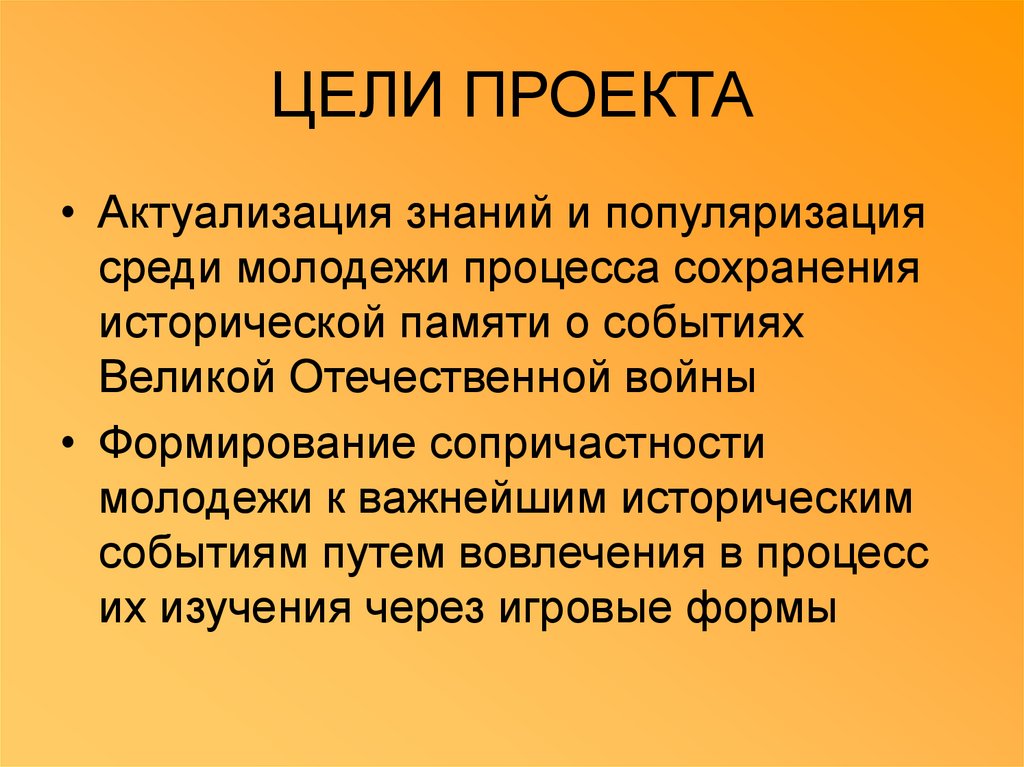 ЦЕЛИ ПРОЕКТА

• Актуализация знаний и популяризация среди молодежи процесса сохранения исторической памяти о событиях Великой Отечественной войны

• Формирование сопричастности молодежи к важнейшим историческим событиям путем вовлечения в процесс их изучения через игровые формы